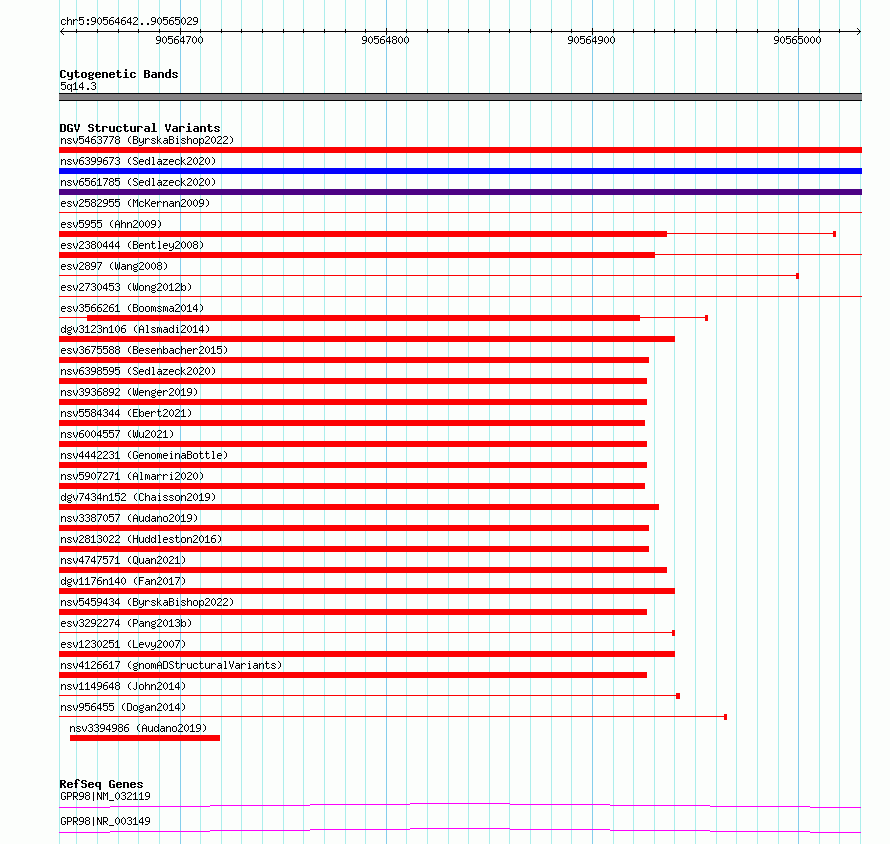 chr5:90564642..90565029

90564700 90564800 90564900 90565000

Cytogenetic Bands
5q14.3

DGV Structural Variants
nsv5463778 (ByrskaBishop2022)
nsv6399673 (Sedlazeck2020)
nsv6561785 (Sedlazeck2020)
esv2582955 (McKernan2009)
esv5955 (Ahn2009)
esv2380444 (Bentley2008)
esv2897 (Wang2008)
esv2730453 (Wong2012b)
esv3566261 (Boomsma2014)
dgv3123n106 (Alsmadi2014)
esv3675588 (Besenbacher2015)
nsv6398595 (Sedlazeck2020)
nsv3936892 (Wenger2019)
nsv5584344 (Ebert2021)
nsv6004557 (Wu2021)
nsv4442231 (GenomeinaBottle)
nsv5907271 (Almarri2020)
dgv7434n152 (Chaisson2019)
nsv3387057 (Audano2019)
nsv2813022 (Huddleston2016)
nsv4747571 (Quan2021)
dgv1176n140 (Fan2017)
nsv5459434 (ByrskaBishop2022)
esv3292274 (Pang2013b)
esv1230251 (Levy2007)
nsv4126617 (gnomADStructuralVariants)
nsv1149648 (John2014)
nsv956455 (Dogan2014)
nsv3394986 (Audano2019)

RefSeq Genes
GPR98|NM_032119
GPR98|NR_003149